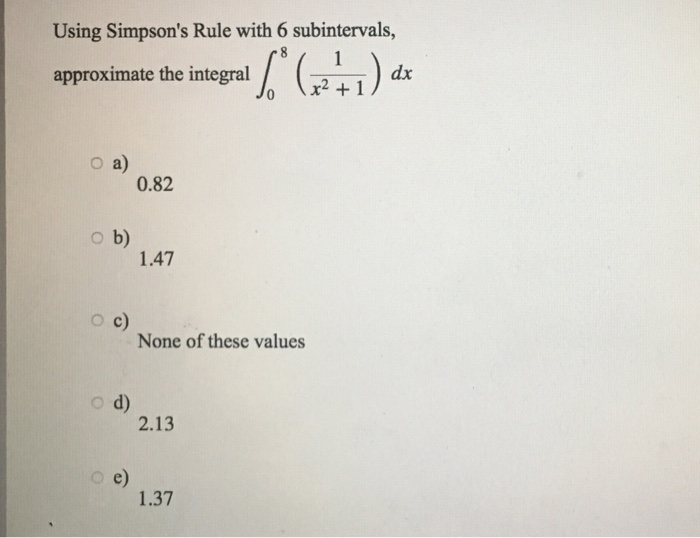 Using Simpson's Rule with 6 subintervals, approximate the integral $\int_0^8 \left(\frac{1}{x^2+1}\right) dx$

a)
0.82

b)
1.47

c)
None of these values

d)
2.13

e)
1.37